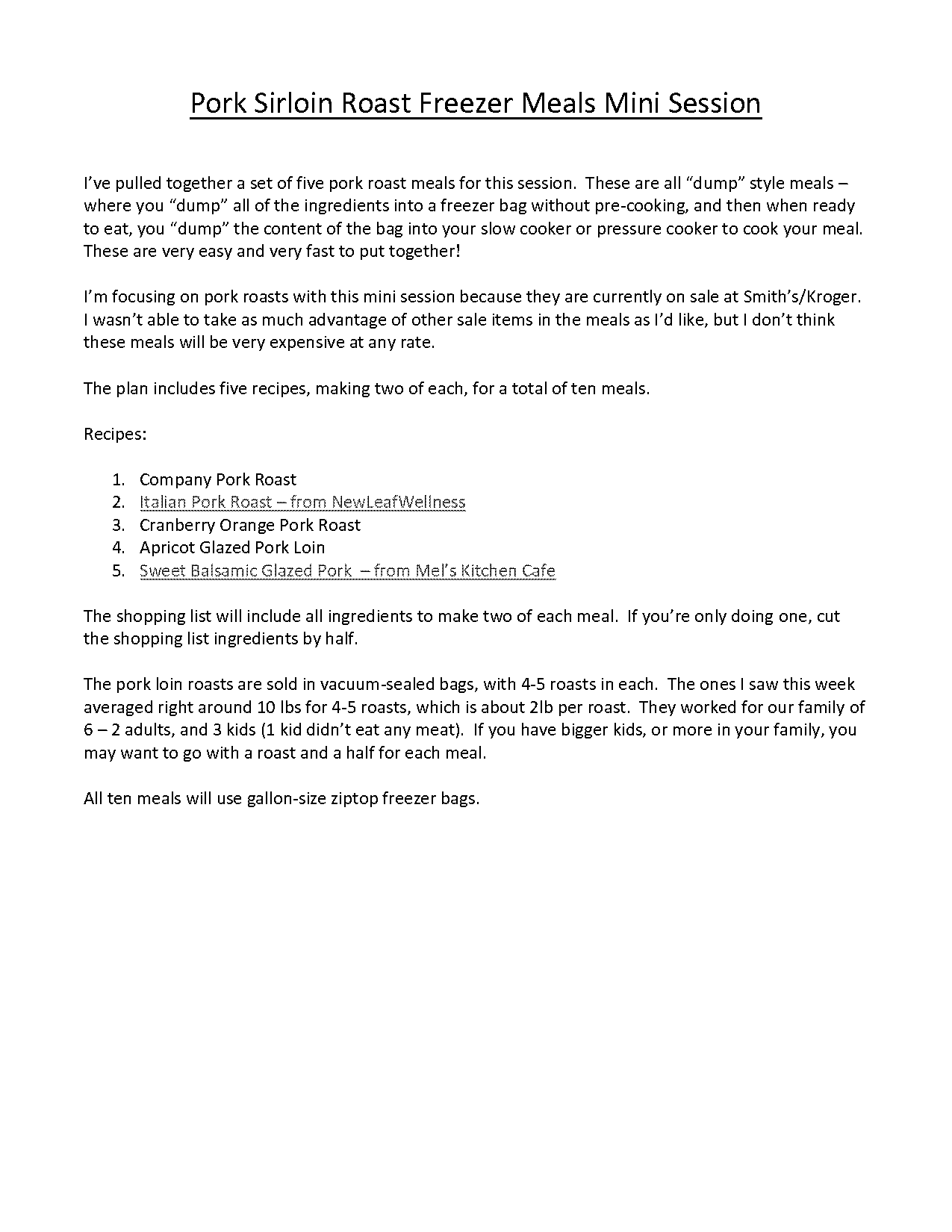 Pork Sirloin Roast Freezer Meals Mini Session

I've pulled together a set of five pork roast meals for this session. These are all "dump" style meals – where you "dump" all of the ingredients into a freezer bag without pre-cooking, and then when ready to eat, you "dump" the content of the bag into your slow cooker or pressure cooker to cook your meal. These are very easy and very fast to put together!

I'm focusing on pork roasts with this mini session because they are currently on sale at Smith's/Kroger. I wasn't able to take as much advantage of other sale items in the meals as I'd like, but I don't think these meals will be very expensive at any rate.

The plan includes five recipes, making two of each, for a total of ten meals.

Recipes:

1. Company Pork Roast
2. Italian Pork Roast – from NewLeafWellness
3. Cranberry Orange Pork Roast
4. Apricot Glazed Pork Loin
5. Sweet Balsamic Glazed Pork – from Mel's Kitchen Cafe

The shopping list will include all ingredients to make two of each meal. If you're only doing one, cut the shopping list ingredients by half.

The pork loin roasts are sold in vacuum-sealed bags, with 4-5 roasts in each. The ones I saw this week averaged right around 10 lbs for 4-5 roasts, which is about 2lb per roast. They worked for our family of 6 – 2 adults, and 3 kids (1 kid didn't eat any meat). If you have bigger kids, or more in your family, you may want to go with a roast and a half for each meal.

All ten meals will use gallon-size ziptop freezer bags.